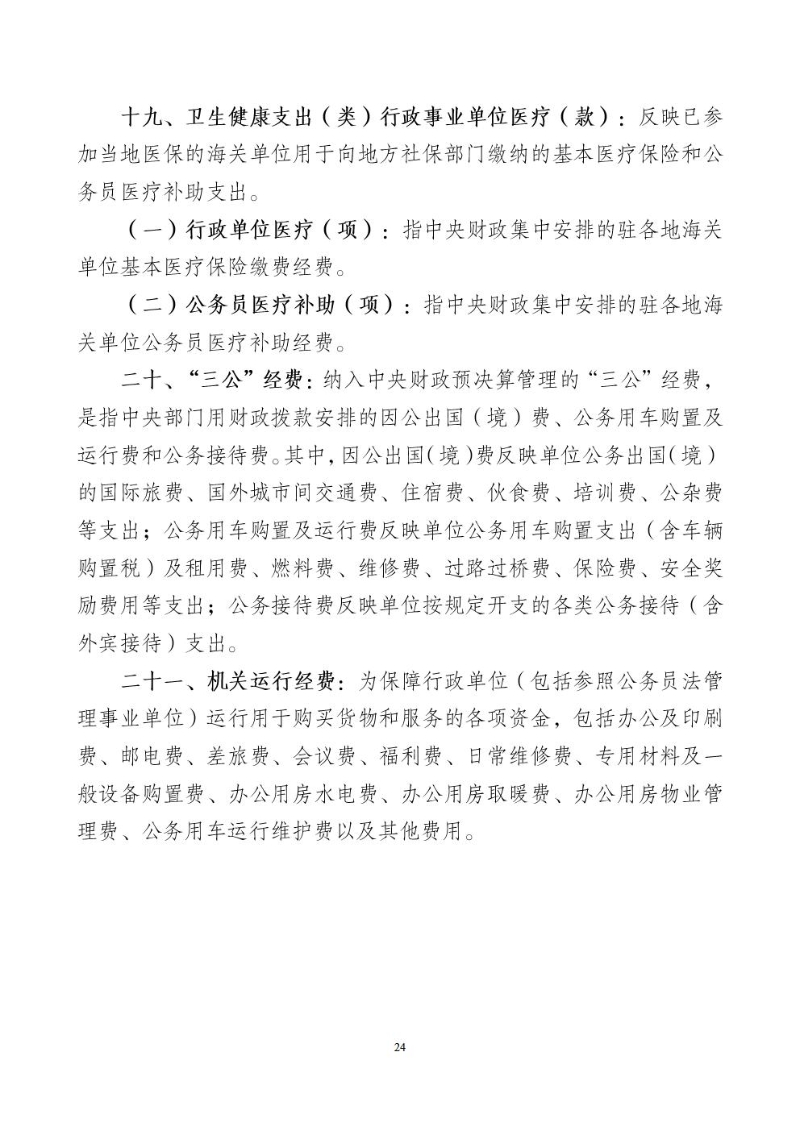 十九、卫生健康支出（类）行政事业单位医疗（款）：反映已参加当地医保的海关单位用于向地方社保部门缴纳的基本医疗保险和公务员医疗补助支出。

（一）行政单位医疗（项）：指中央财政集中安排的驻各地海关单位基本医疗保险缴费经费。

（二）公务员医疗补助（项）：指中央财政集中安排的驻各地海关单位公务员医疗补助经费。

二十、“三公”经费：纳入中央财政预决算管理的“三公”经费，是指中央部门用财政拨款安排的因公出国（境）费、公务用车购置及运行费和公务接待费。其中，因公出国（境）费反映单位公务出国（境）的国际旅费、国外城市间交通费、住宿费、伙食费、培训费、公杂费等支出；公务用车购置及运行费反映单位公务用车购置支出（含车辆购置税）及租用费、燃料费、维修费、过路过桥费、保险费、安全奖励费用等支出；公务接待费反映单位按规定开支的各类公务接待（含外宾接待）支出。

二十一、机关运行经费：为保障行政单位（包括参照公务员法管理事业单位）运行用于购买货物和服务的各项资金，包括办公及印刷费、邮电费、差旅费、会议费、福利费、日常维修费、专用材料及一般设备购置费、办公用房水电费、办公用房取暖费、办公用房物业管理费、公务用车运行维护费以及其他费用。

24